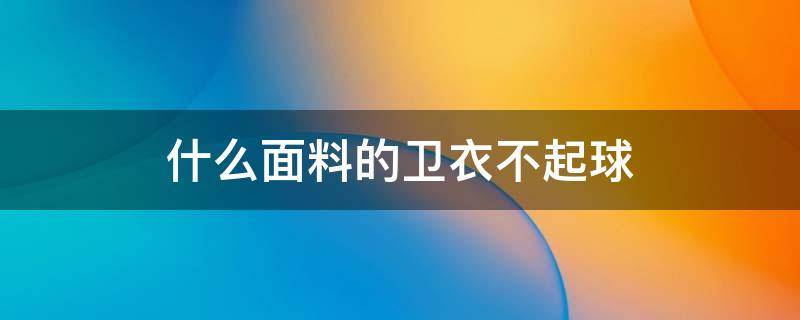 什么面料的卫衣不起球